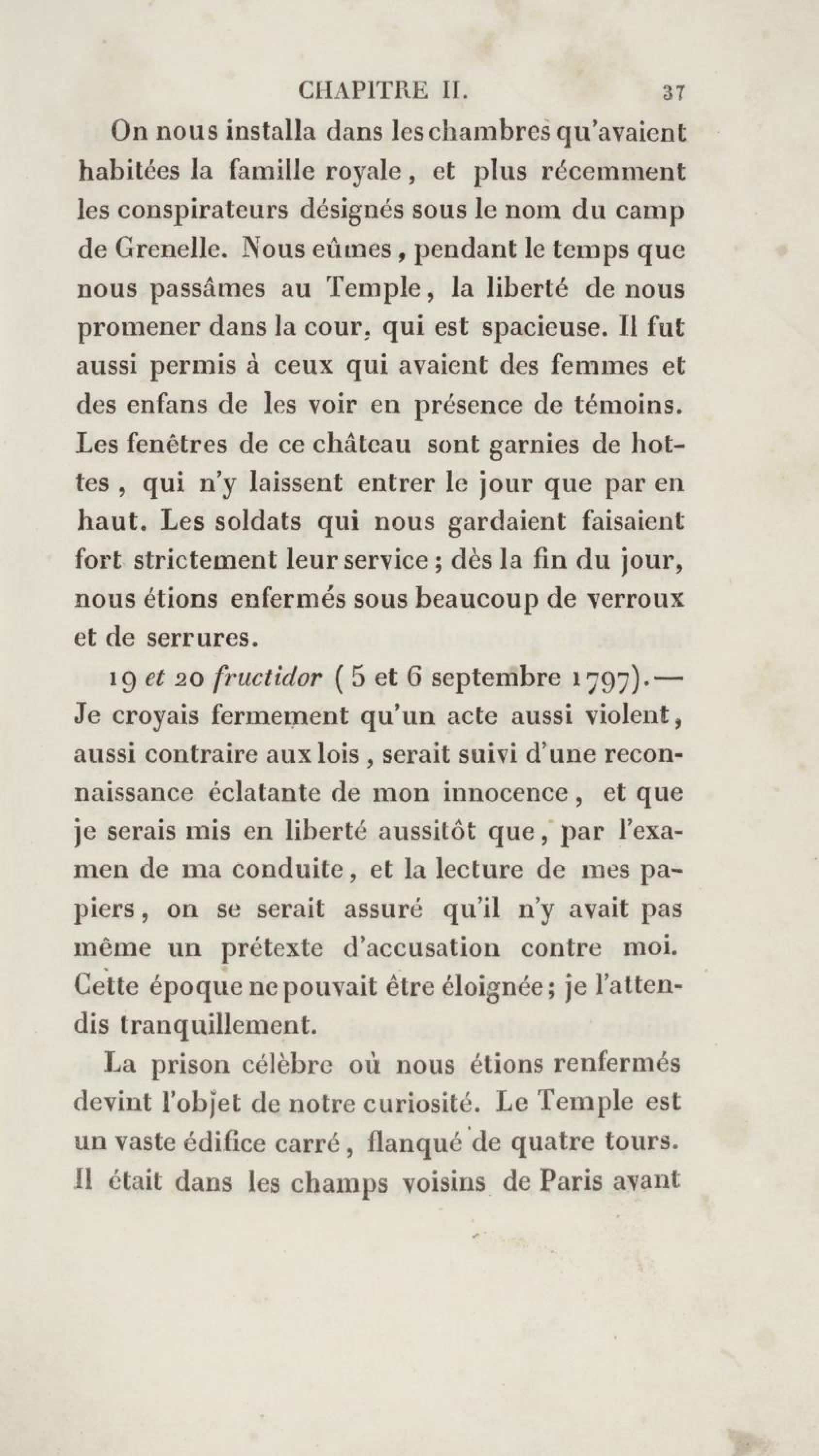 CHAPITRE II. 37

On nous installa dans les chambres qu'avaient habitées la famille royale, et plus récemment les conspirateurs désignés sous le nom du camp de Grenelle. Nous eûmes, pendant le temps que nous passâmes au Temple, la liberté de nous promener dans la cour, qui est spacieuse. Il fut aussi permis à ceux qui avaient des femmes et des enfans de les voir en présence de témoins. Les fenêtres de ce château sont garnies de hottes, qui n'y laissent entrer le jour que par en haut. Les soldats qui nous gardaient faisaient fort strictement leur service; dès la fin du jour, nous étions enfermés sous beaucoup de verroux et de serrures.

19 et 20 fructidor (5 et 6 septembre 1797).— Je croyais fermement qu'un acte aussi violent, aussi contraire aux lois, serait suivi d'une reconnaissance éclatante de mon innocence, et que je serais mis en liberté aussitôt que, par l'examen de ma conduite, et la lecture de mes papiers, on se serait assuré qu'il n'y avait pas même un prétexte d'accusation contre moi. Cette époque ne pouvait être éloignée; je l'attendis tranquillement.

La prison célèbre où nous étions renfermés devint l'objet de notre curiosité. Le Temple est un vaste édifice carré, flanqué de quatre tours. Il était dans les champs voisins de Paris avant